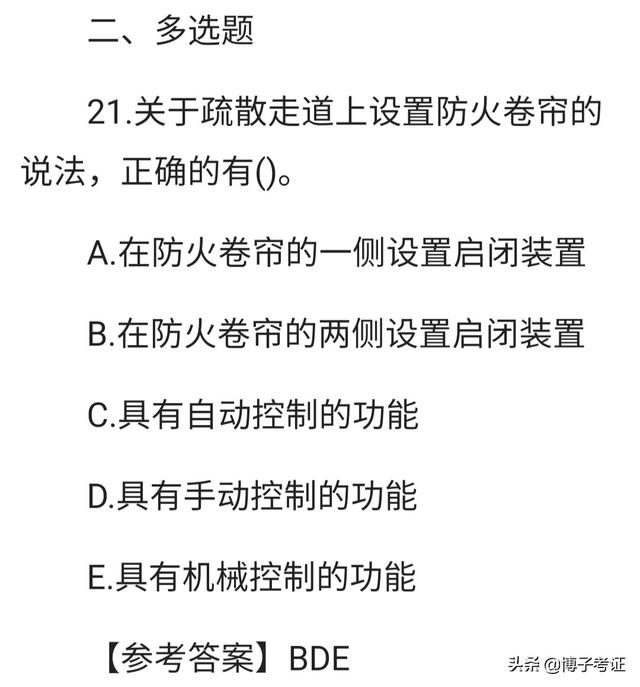 二、多选题

21.关于疏散走道上设置防火卷帘的说法，正确的有()。

A.在防火卷帘的一侧设置启闭装置

B.在防火卷帘的两侧设置启闭装置

C.具有自动控制的功能

D.具有手动控制的功能

E.具有机械控制的功能

【参考答案】BDE

头条 @博子考证